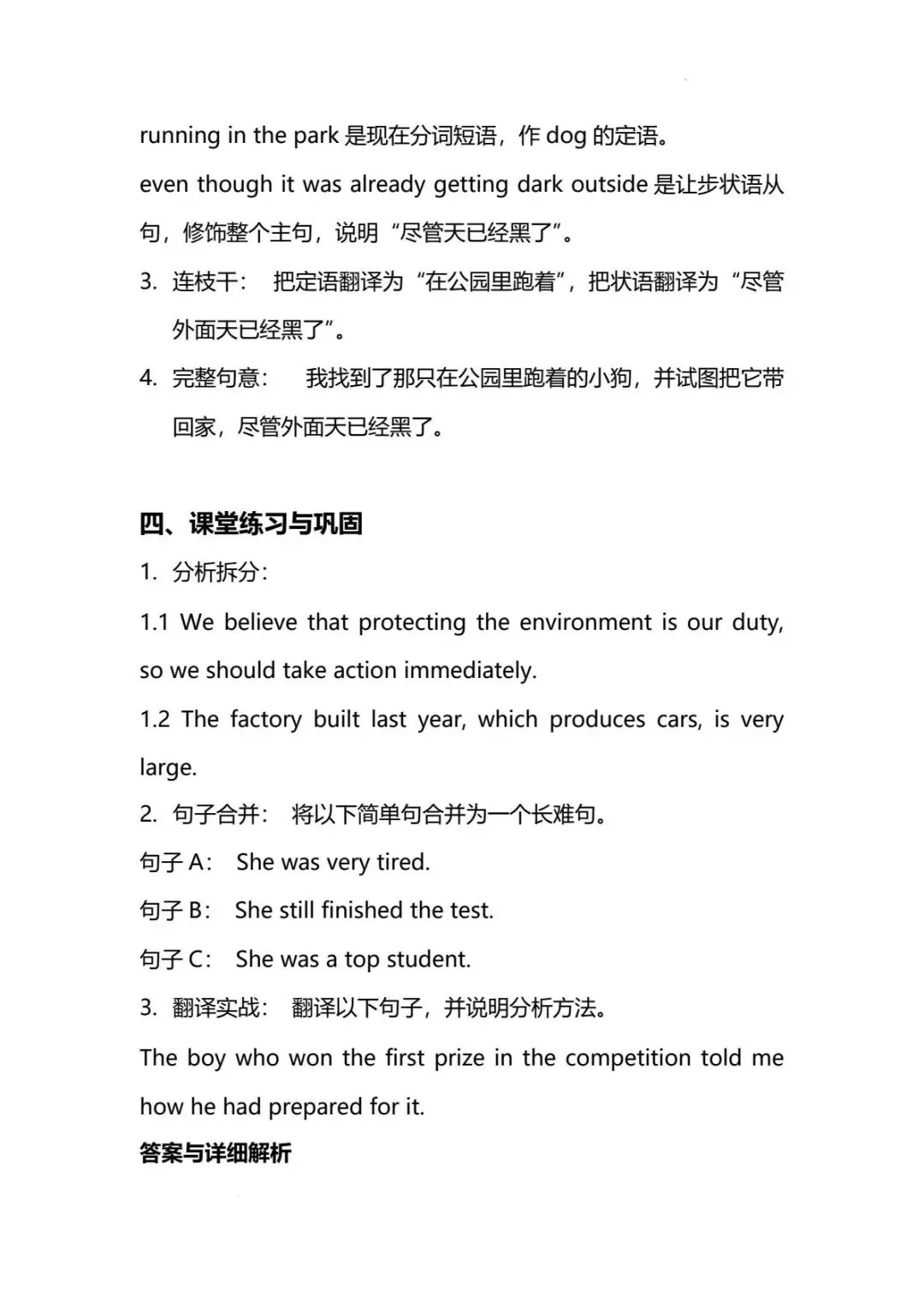 running in the park 是现在分词短语，作 dog 的定语。

even though it was already getting dark outside 是让步状语从句，修饰整个主句，说明“尽管天已经黑了”。

3. 连枝干： 把定语翻译为“在公园里跑着”，把状语翻译为“尽管外面天已经黑了”。

4. 完整句意： 我找到了那只在公园里跑着的小狗，并试图把它带回家，尽管外面天已经黑了。

四、课堂练习与巩固

1. 分析拆分：

1.1 We believe that protecting the environment is our duty, so we should take action immediately.

1.2 The factory built last year, which produces cars, is very large.

2. 句子合并： 将以下简单句合并为一个长难句。

句子 A： She was very tired.

句子 B： She still finished the test.

句子 C： She was a top student.

3. 翻译实战： 翻译以下句子，并说明分析方法。

The boy who won the first prize in the competition told me how he had prepared for it.

答案与详细解析